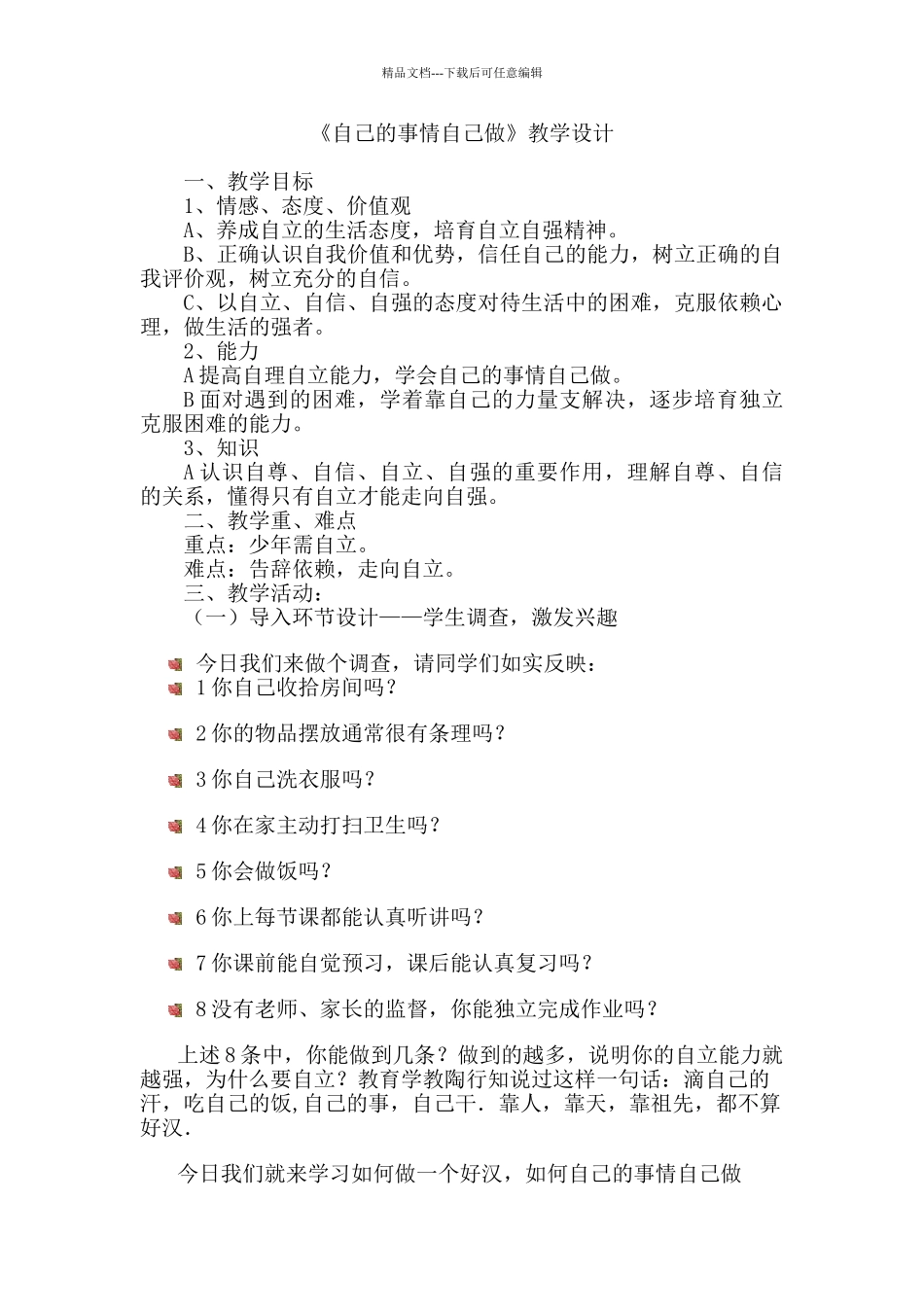 精品文档---下载后可任意编辑

《自己的事情自己做》教学设计

一、教学目标
1、情感、态度、价值观
A、养成自立的生活态度，培育自立自强精神。
B、正确认识自我价值和优势，信任自己的能力，树立正确的自我评价观，树立充分的自信。
C、以自立、自信、自强的态度对待生活中的困难，克服依赖心理，做生活的强者。
2、能力
A 提高自理自立能力，学会自己的事情自己做。
B 面对遇到的困难，学着靠自己的力量支解决，逐步培育独立克服困难的能力。
3、知识
A 认识自尊、自信、自立、自强的重要作用，理解自尊、自信的关系，懂得只有自立才能走向自强。
二、教学重、难点
重点：少年需自立。
难点：告辞依赖，走向自立。
三、教学活动：
（一）导入环节设计——学生调查，激发兴趣

今日我们来做个调查，请同学们如实反映：
1 你自己收拾房间吗？

2 你的物品摆放通常很有条理吗？

3 你自己洗衣服吗？

4 你在家主动打扫卫生吗？

5 你会做饭吗？

6 你上每节课都能认真听讲吗？

7 你课前能自觉预习，课后能认真复习吗？

8 没有老师、家长的监督，你能独立完成作业吗？

上述 8 条中，你能做到几条？做到的越多，说明你的自立能力就越强，为什么要自立？教育学教陶行知说过这样一句话：滴自己的汗，吃自己的饭,自己的事，自己干．靠人，靠天，靠祖先，都不算好汉.

今日我们就来学习如何做一个好汉，如何自己的事情自己做